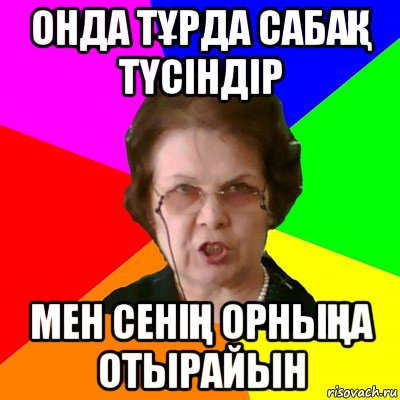 ОНДА ТҰРДА САБАҚ ТҮСІНДІР

МЕН СЕНІҢ ОРНЫҢА ОТЫРАЙЫН

risovach.ru